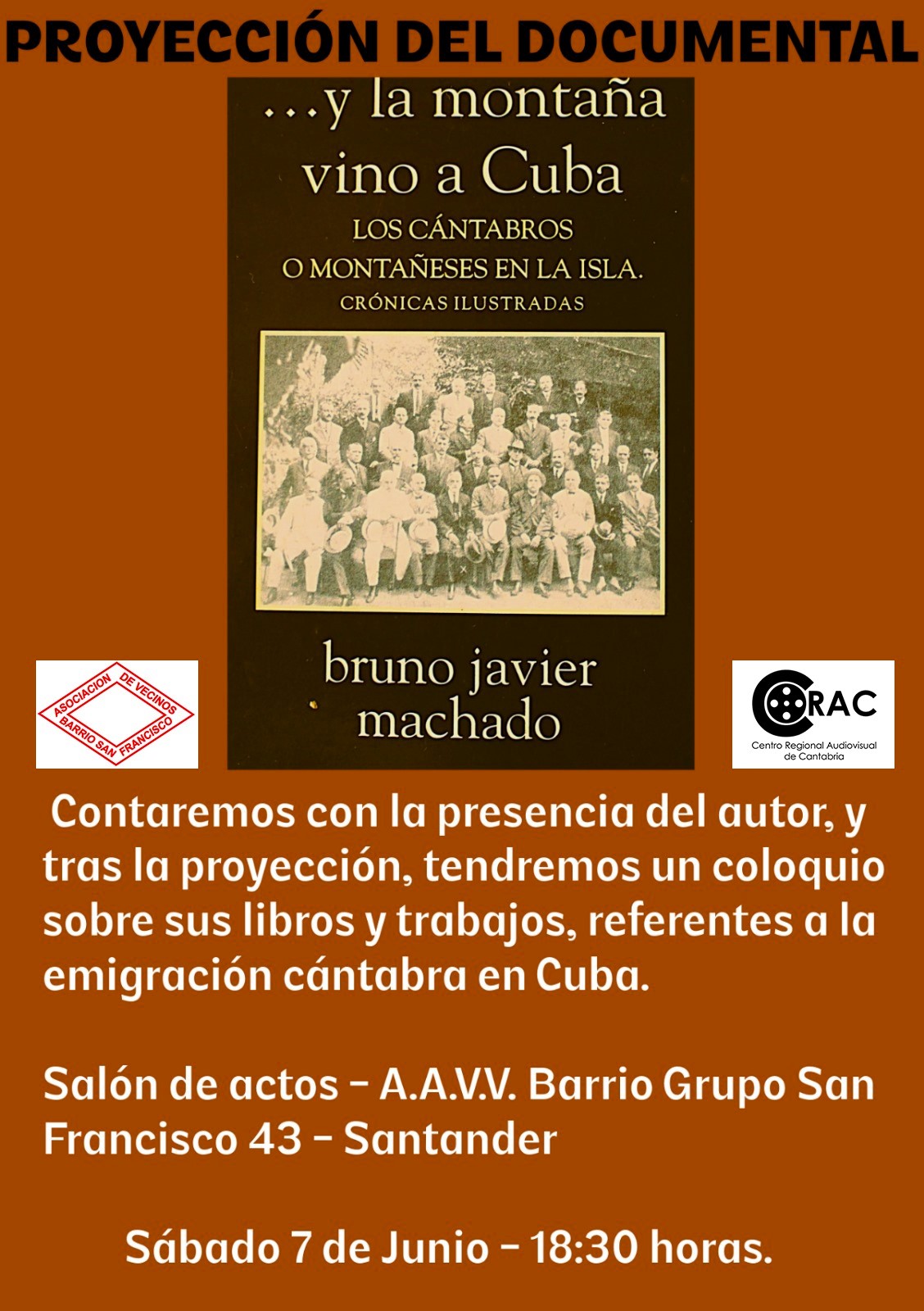 PROYECCIÓN DEL DOCUMENTAL

...y la montaña vino a Cuba

LOS CÁNTABROS O MONTAÑESES EN LA ISLA.

CRÓNICAS ILUSTRADAS

bruno javier machado

ASOCIACION DE VECINOS
BARRIO SAN FRANCISCO

CRAC
Centro Regional Audiovisual de Cantabria

Contaremos con la presencia del autor, y tras la proyección, tendremos un coloquio sobre sus libros y trabajos, referentes a la emigración cántabra en Cuba.

Salón de actos - A.A.V.V. Barrio Grupo San Francisco 43 - Santander

Sábado 7 de Junio - 18:30 horas.